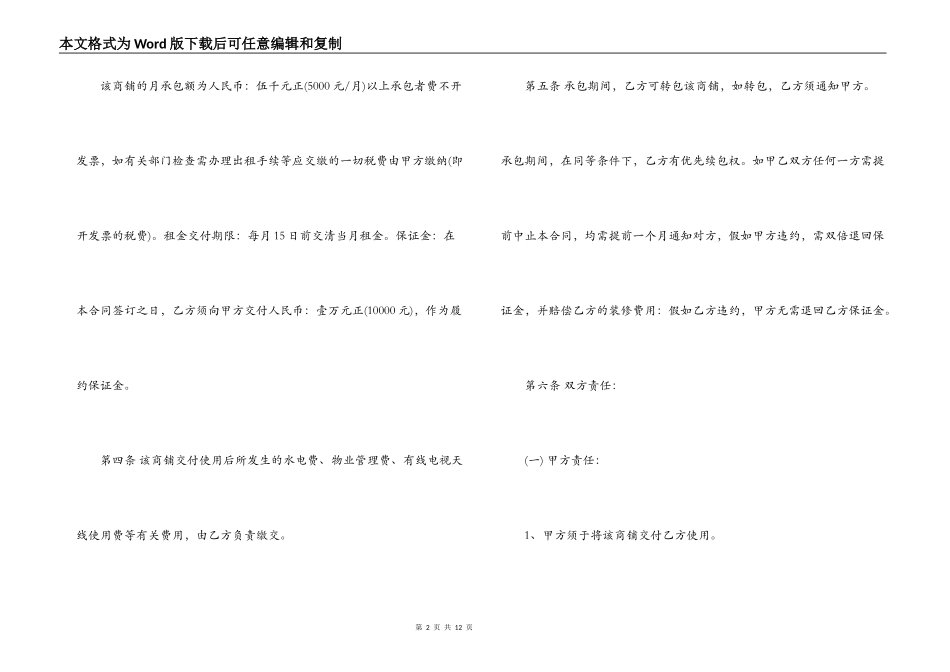 本文格式为Word版下载后可任意编辑和复制

该商铺的月承包额为人民币：伍千元正(5000元/月)以上承包者费不开发票，如有关部门检查需办理出租手续等应交缴的一切税费由甲方缴纳(即开发票的税费)。租金交付期限：每月15日前交清当月租金。保证金：在本合同签订之日，乙方须向甲方交付人民币：壹万元正(10000元)，作为履约保证金。

第四条 该商铺交付使用后所发生的水电费、物业管理费、有线电视天线使用费等有关费用，由乙方负责缴交。

第五条 承包期间，乙方可转包该商铺，如转包，乙方须通知甲方。承包期间，在同等条件下，乙方有优先续包权。如甲乙双方任何一方需提前中止本合同，均需提前一个月通知对方，假如甲方违约，需双倍退回保证金，并赔偿乙方的装修费用：假如乙方违约，甲方无需退回乙方保证金。

第六条 双方责任：

(一) 甲方责任：

1、甲方须于将该商铺交付乙方使用。

第 2 页 共 12 页